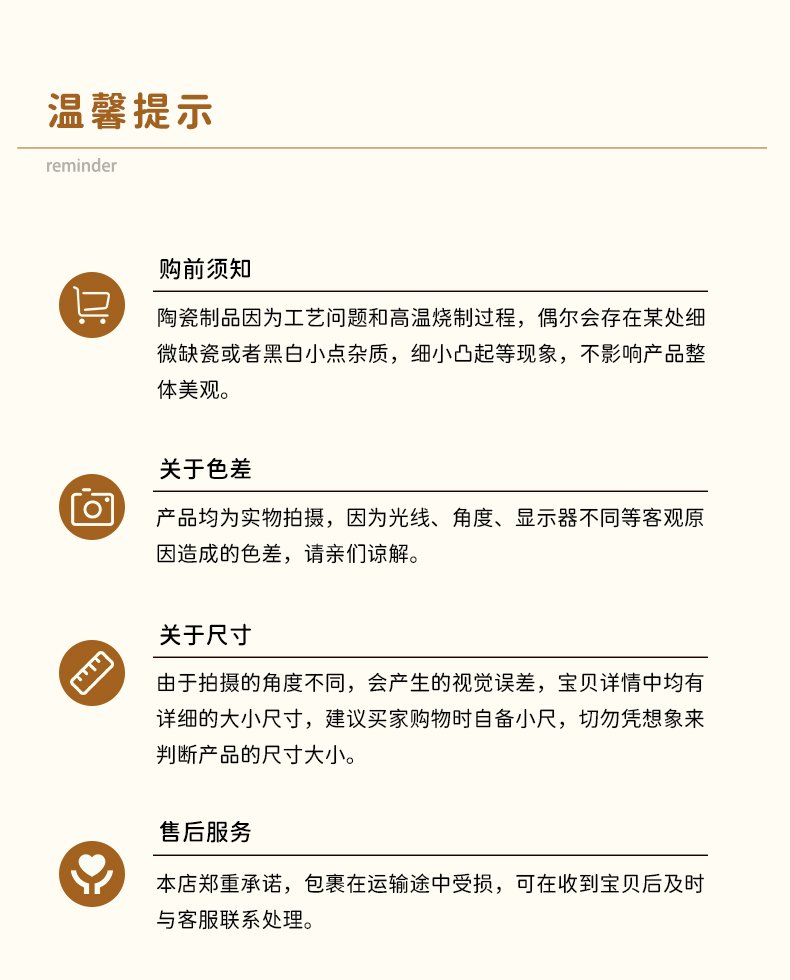 温馨提示

reminder

购前须知

陶瓷制品因为工艺问题和高温烧制过程，偶尔会存在某处细微缺瓷或者黑白小点杂质，细小凸起等现象，不影响产品整体美观。

关于色差

产品均为实物拍摄，因为光线、角度、显示器不同等客观原因造成的色差，请亲们谅解。

关于尺寸

由于拍摄的角度不同，会产生的视觉误差，宝贝详情中均有详细的大小尺寸，建议买家购物时自备小尺，切勿凭想象来判断产品的尺寸大小。

售后服务

本店郑重承诺，包裹在运输途中受损，可在收到宝贝后及时与客服联系处理。